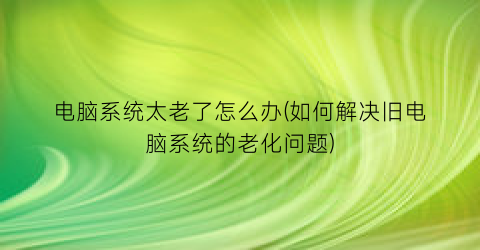 电脑系统太老了怎么办(如何解决旧电脑系统的老化问题)